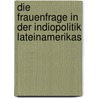 die frauenfrage in der indiopolitik lateinamerikas